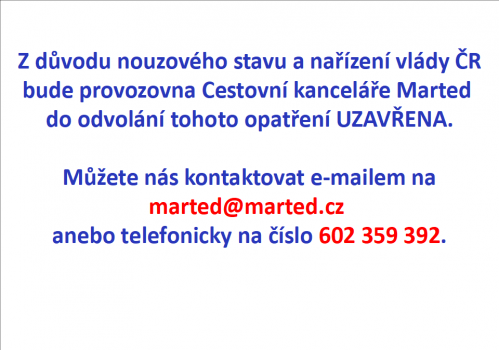 Z důvodu nouzového stavu a nařízení vlády ČR bude provozovna Cestovní kanceláře Marted do odvolání tohoto opatření UZAVŘENA.

Můžete nás kontaktovat e-mailem na
marted@marted.cz
anebo telefonicky na číslo 602 359 392.